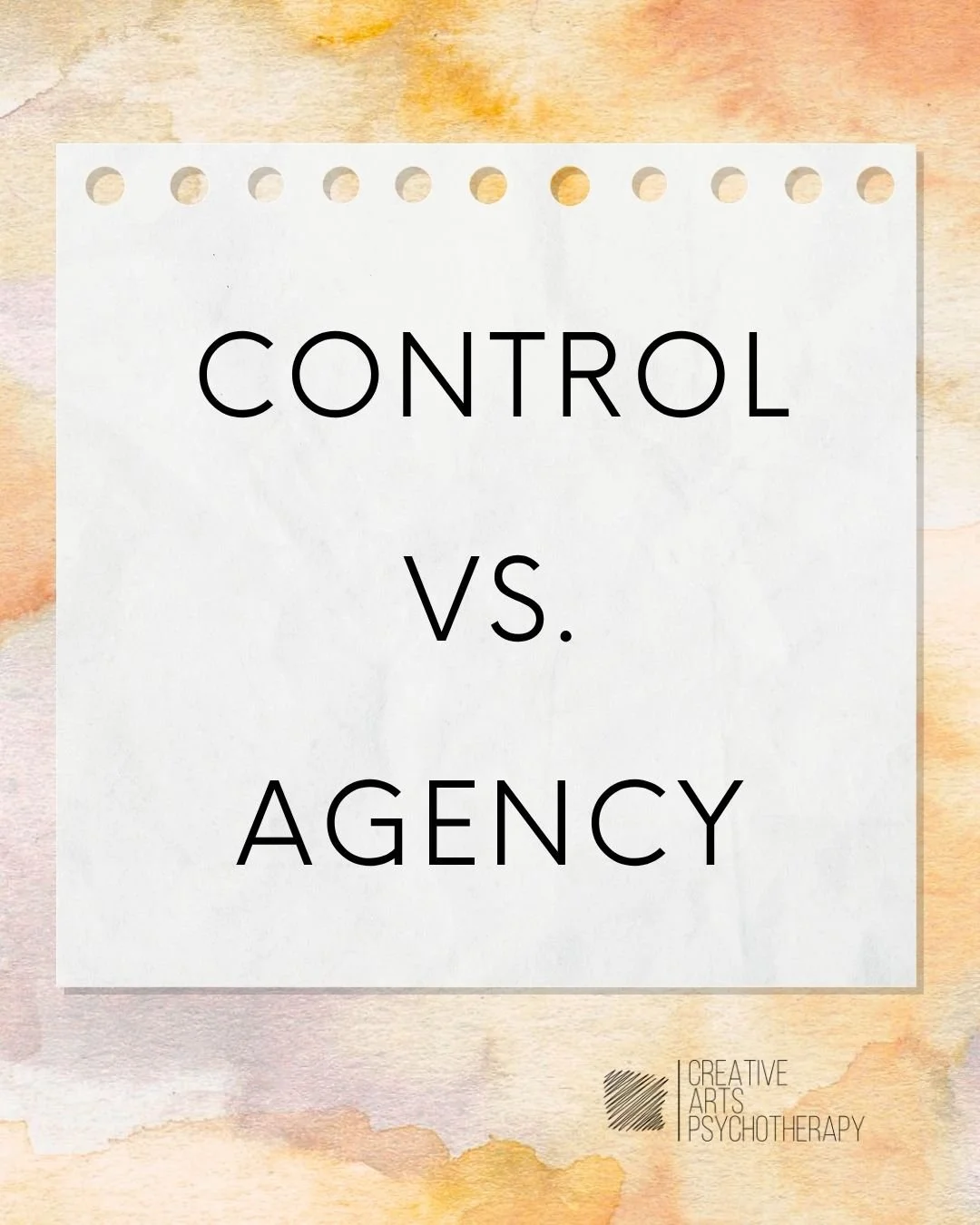 CONTROL

VS.

AGENCY

CREATIVE
ARTS
PSYCHOTHERAPY